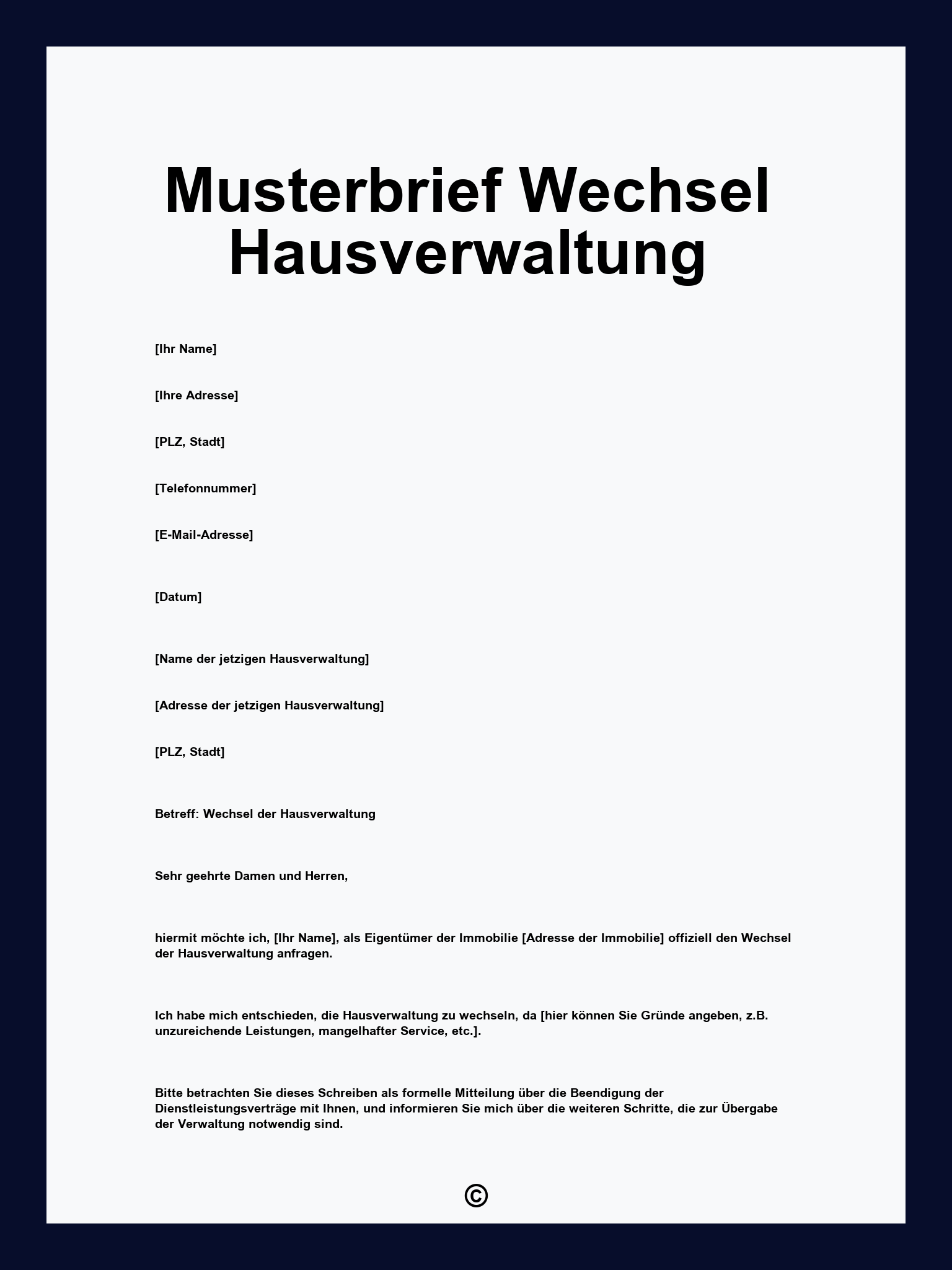 Musterbrief Wechsel Hausverwaltung

[Ihr Name]

[Ihre Adresse]

[PLZ, Stadt]

[Telefonnummer]

[E-Mail-Adresse]

[Datum]

[Name der jetzigen Hausverwaltung]

[Adresse der jetzigen Hausverwaltung]

[PLZ, Stadt]

Betreff: Wechsel der Hausverwaltung

Sehr geehrte Damen und Herren,

hiermit möchte ich, [Ihr Name], als Eigentümer der Immobilie [Adresse der Immobilie] offiziell den Wechsel der Hausverwaltung anfragen.

Ich habe mich entschieden, die Hausverwaltung zu wechseln, da [hier können Sie Gründe angeben, z.B. unzureichende Leistungen, mangelhafter Service, etc.].

Bitte betrachten Sie dieses Schreiben als formelle Mitteilung über die Beendigung der Dienstleistungsverträge mit Ihnen, und informieren Sie mich über die weiteren Schritte, die zur Übergabe der Verwaltung notwendig sind.

©